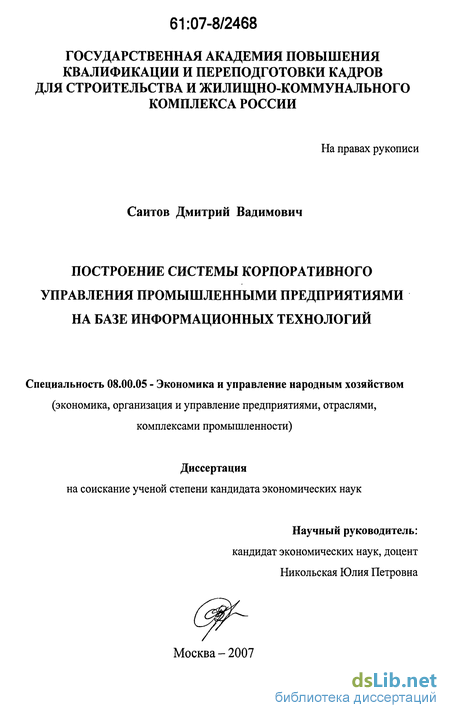 61:07-8/2468

ГОСУДАРСТВЕННАЯ АКАДЕМИЯ ПОВЫШЕНИЯ КВАЛИФИКАЦИИ И ПЕРЕПОДГОТОВКИ КАДРОВ ДЛЯ СТРОИТЕЛЬСТВА И ЖИЛИЩНО-КОММУНАЛЬНОГО КОМПЛЕКСА РОССИИ

На правах рукописи

Саитов Дмитрий Вадимович

ПОСТРОЕНИЕ СИСТЕМЫ КОРПОРАТИВНОГО УПРАВЛЕНИЯ ПРОМЫШЛЕННЫМИ ПРЕДПРИЯТИЯМИ НА БАЗЕ ИНФОРМАЦИОННЫХ ТЕХНОЛОГИЙ

Специальность 08.00.05 - Экономика и управление народным хозяйством (экономика, организация и управление предприятиями, отраслями, комплексами промышленности)

Диссертация
на соискание ученой степени кандидата экономических наук

Научный руководитель:
кандидат экономических наук, доцент
Никольская Юлия Петровна

Москва – 2007

dsLib.net
библиотека диссертаций